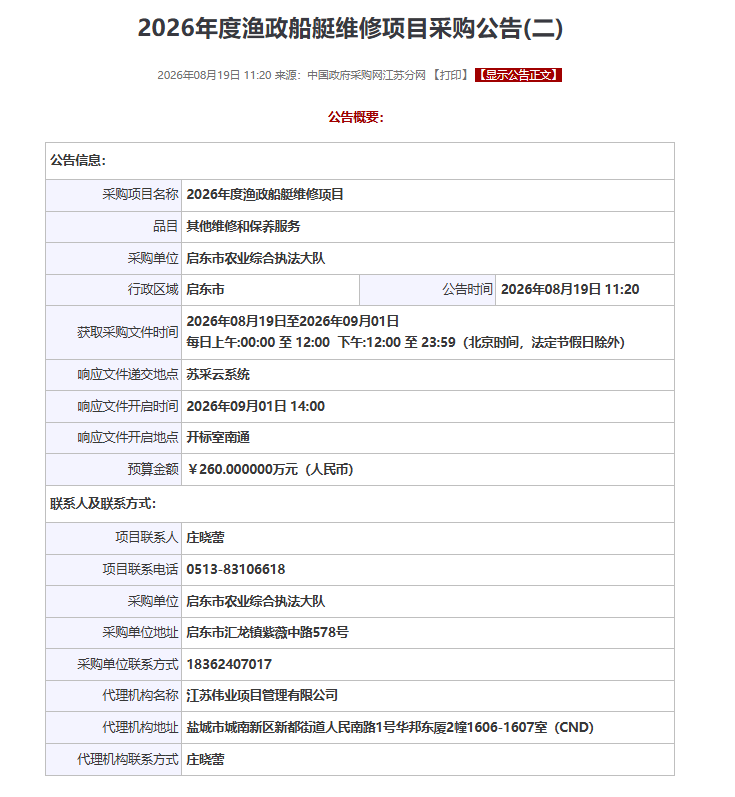 2026年度渔政船艇维修项目采购公告(二)

2026年08月19日 11:20 来源：中国政府采购网江苏分网 【打印】 【显示公告正文】

公告概要：

| 公告信息： | | | |
|---|---|---|---|
| 采购项目名称 | 2026年度渔政船艇维修项目 | | |
| 品目 | 其他维修和保养服务 | | |
| 采购单位 | 启东市农业综合执法大队 | | |
| 行政区域 | 启东市 | 公告时间 | 2026年08月19日 11:20 |
| 获取采购文件时间 | 2026年08月19日至2026年09月01日 每日上午:00:00 至 12:00 下午:12:00 至 23:59（北京时间，法定节假日除外） | | |
| 响应文件递交地点 | 苏采云系统 | | |
| 响应文件开启时间 | 2026年09月01日 14:00 | | |
| 响应文件开启地点 | 开标室南通 | | |
| 预算金额 | ￥260.000000万元（人民币） | | |
| 联系人及联系方式： | | | |
| 项目联系人 | 庄晓蕾 | | |
| 项目联系电话 | 0513-83106618 | | |
| 采购单位 | 启东市农业综合执法大队 | | |
| 采购单位地址 | 启东市汇龙镇紫薇中路578号 | | |
| 采购单位联系方式 | 18362407017 | | |
| 代理机构名称 | 江苏伟业项目管理有限公司 | | |
| 代理机构地址 | 盐城市城南新区新都街道人民南路1号华邦东厦2幢1606-1607室（CND） | | |
| 代理机构联系方式 | 庄晓蕾 | | |